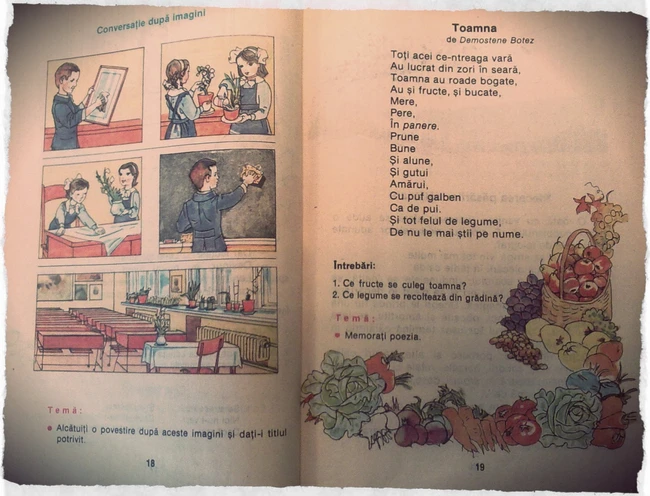 Conversație după imagini

Temă:

● Alcătuiți o povestire după aceste imagini și dați-i titlul potrivit.

18

Toamna
de Demostene Botez

Toți acei ce-ntreaga vară
Au lucrat din zori în seară,
Toamna au roade bogate,
Au și fructe, și bucate,
Mere,
Pere,
În panere.
Prune
Bune
Și alune,
Și gutui
Amărui,
Cu puf galben
Ca de pui.
Și tot felul de legume,
De nu le mai știi pe nume.

Întrebări:

1. Ce fructe se culeg toamna?
2. Ce legume se recoltează din grădină?

Temă:

● Memorați poezia.

19